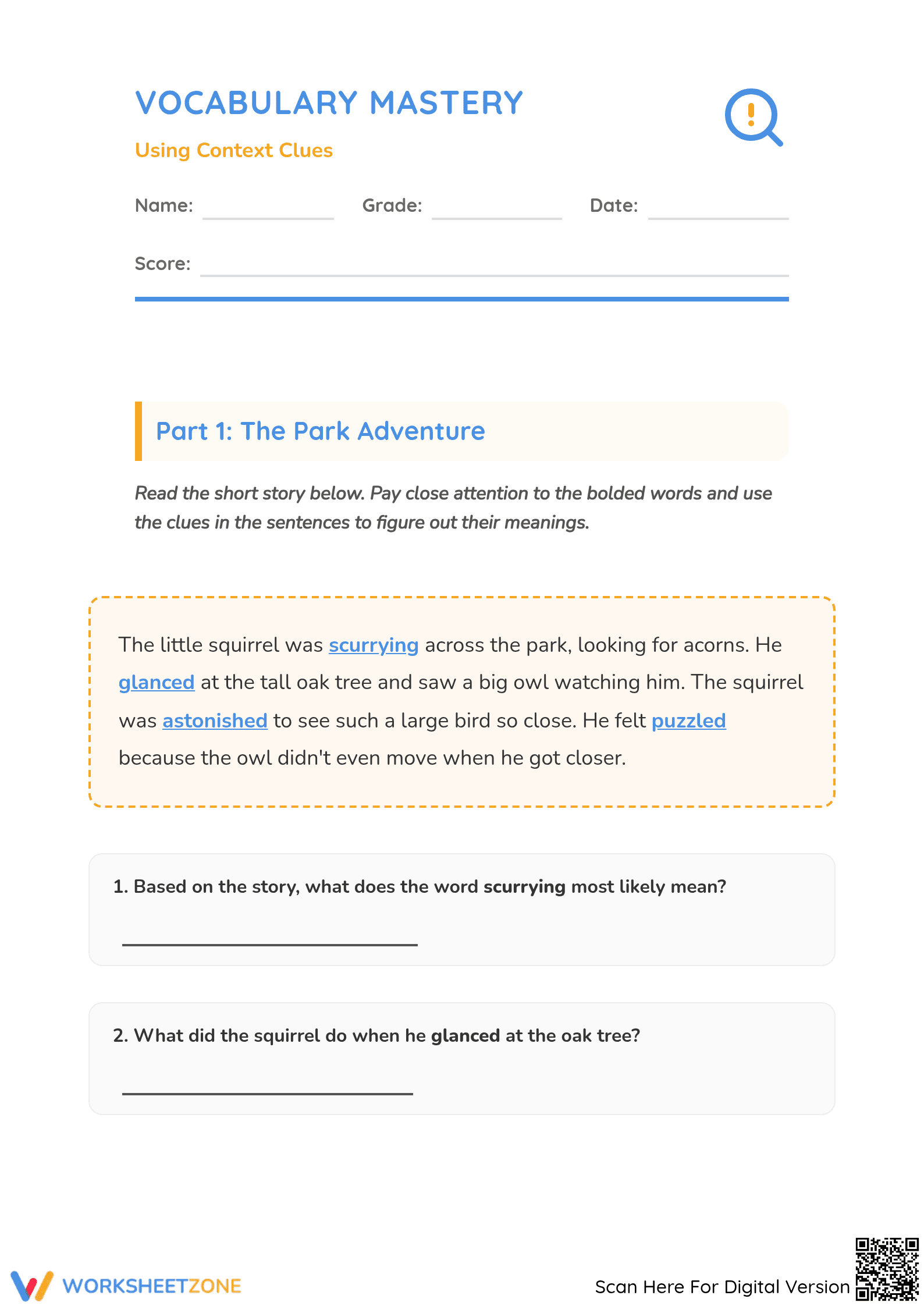 VOCABULARY MASTERY

Using Context Clues

Name: ____ Grade: ____ Date: ____

Score: ____

Part 1: The Park Adventure

Read the short story below. Pay close attention to the bolded words and use the clues in the sentences to figure out their meanings.

The little squirrel was scurrying across the park, looking for acorns. He glanced at the tall oak tree and saw a big owl watching him. The squirrel was astonished to see such a large bird so close. He felt puzzled because the owl didn't even move when he got closer.

1. Based on the story, what does the word scurrying most likely mean?

____

2. What did the squirrel do when he glanced at the oak tree?

____

WORKSHEETZONE

Scan Here For Digital Version